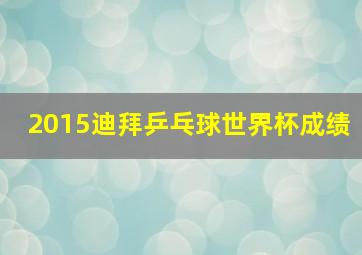 2015迪拜乒乓球世界杯成绩